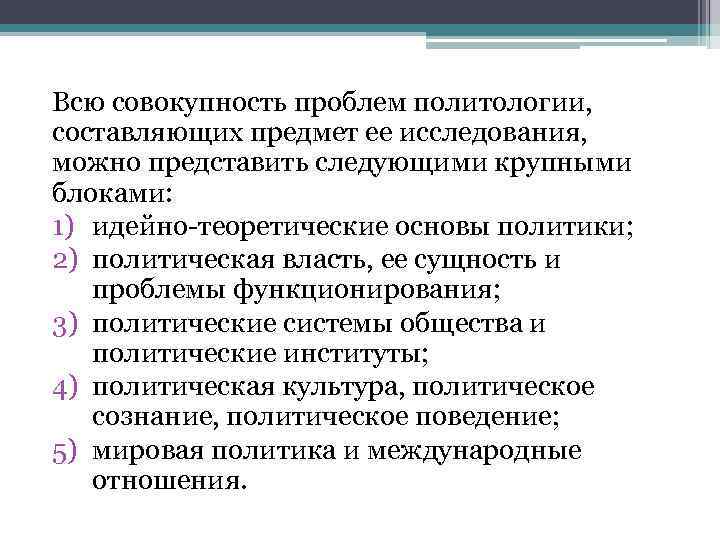 Всю совокупность проблем политологии, составляющих предмет ее исследования, можно представить следующими крупными блоками:
1) идейно-теоретические основы политики;
2) политическая власть, ее сущность и проблемы функционирования;
3) политические системы общества и политические институты;
4) политическая культура, политическое сознание, политическое поведение;
5) мировая политика и международные отношения.